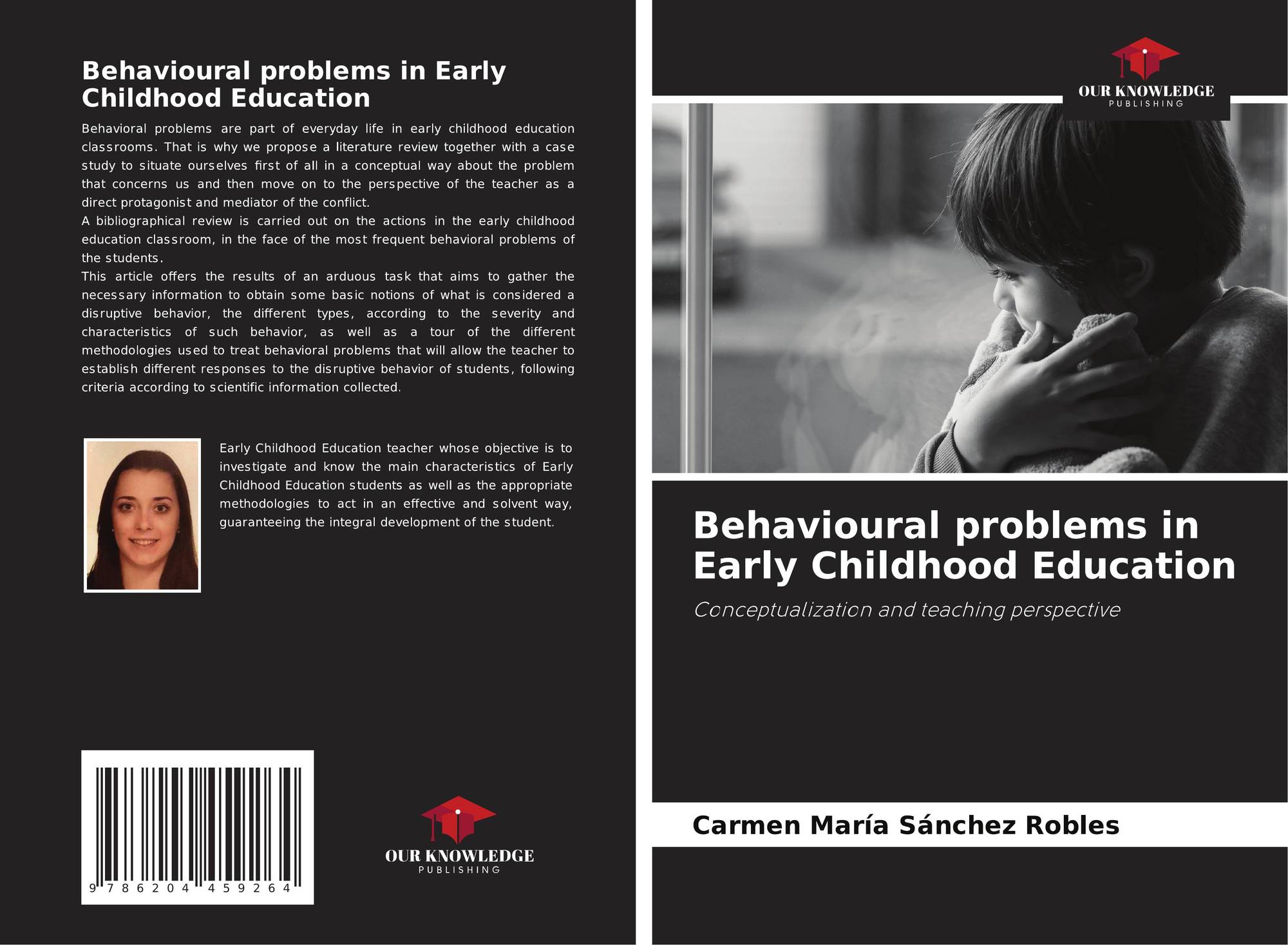 Behavioural problems in Early Childhood Education

Behavioral problems are part of everyday life in early childhood education classrooms. That is why we propose a literature review together with a case study to situate ourselves first of all in a conceptual way about the problem that concerns us and then move on to the perspective of the teacher as a direct protagonist and mediator of the conflict.

A bibliographical review is carried out on the actions in the early childhood education classroom, in the face of the most frequent behavioral problems of the students.

This article offers the results of an arduous task that aims to gather the necessary information to obtain some basic notions of what is considered a disruptive behavior, the different types, according to the severity and characteristics of such behavior, as well as a tour of the different methodologies used to treat behavioral problems that will allow the teacher to establish different responses to the disruptive behavior of students, following criteria according to scientific information collected.

Early Childhood Education teacher whose objective is to investigate and know the main characteristics of Early Childhood Education students as well as the appropriate methodologies to act in an effective and solvent way, guaranteeing the integral development of the student.

9 786204 459264

OUR KNOWLEDGE
PUBLISHING

OUR KNOWLEDGE
PUBLISHING

Behavioural problems in Early Childhood Education

Conceptualization and teaching perspective

Carmen María Sánchez Robles